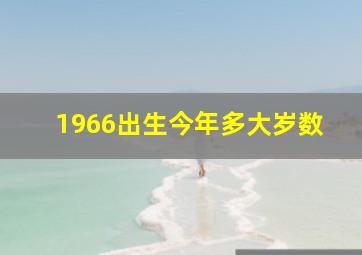 1966出生今年多大岁数